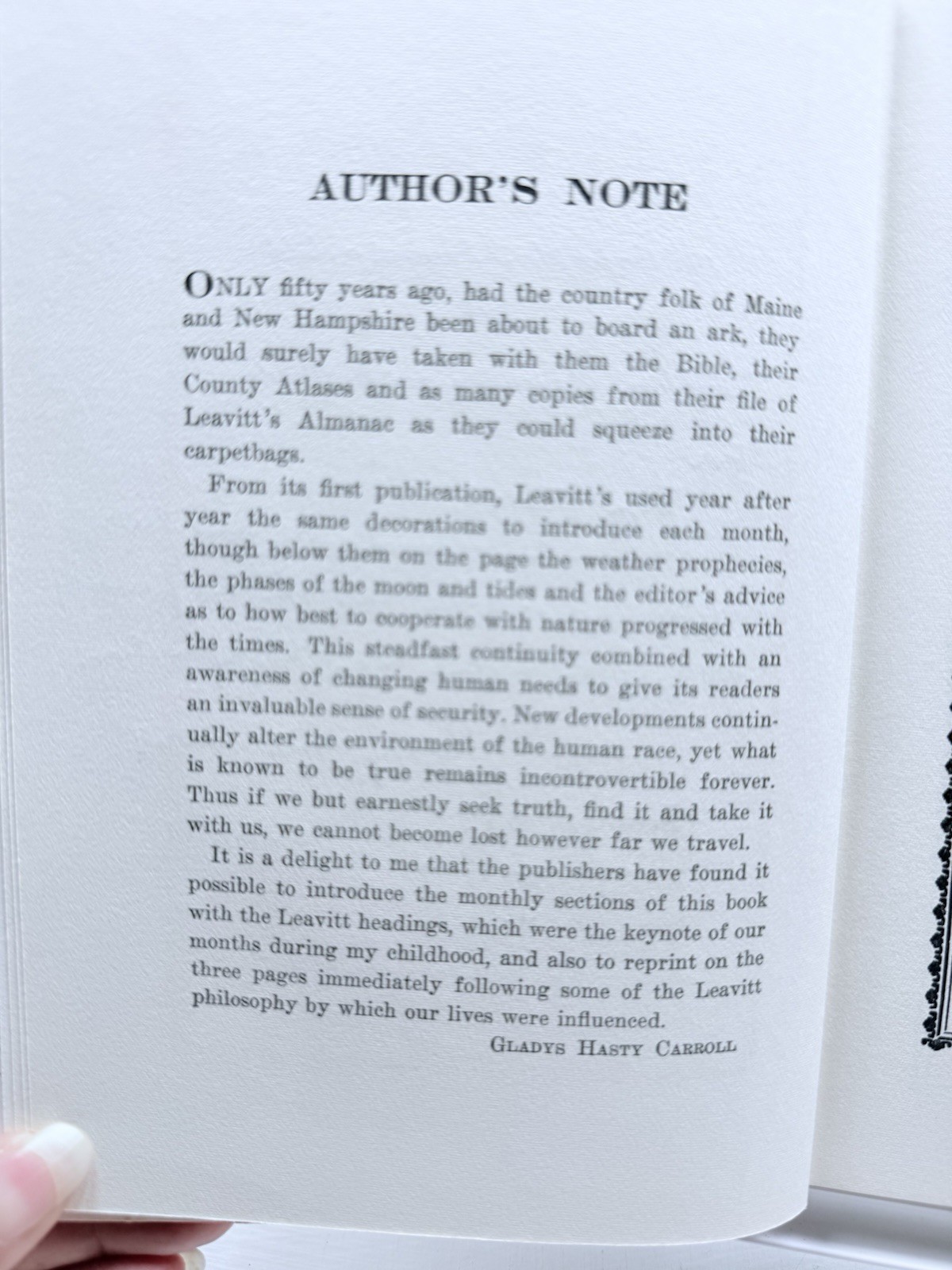 AUTHOR'S NOTE

ONLY fifty years ago, had the country folk of Maine and New Hampshire been about to board an ark, they would surely have taken with them the Bible, their County Atlases and as many copies from their file of Leavitt's Almanac as they could squeeze into their carpetbags.

From its first publication, Leavitt's used year after year the same decorations to introduce each month, though below them on the page the weather prophecies, the phases of the moon and tides and the editor's advice as to how best to cooperate with nature progressed with the times. This steadfast continuity combined with an awareness of changing human needs to give its readers an invaluable sense of security. New developments continually alter the environment of the human race, yet what is known to be true remains incontrovertible forever. Thus if we but earnestly seek truth, find it and take it with us, we cannot become lost however far we travel.

It is a delight to me that the publishers have found it possible to introduce the monthly sections of this book with the Leavitt headings, which were the keynote of our months during my childhood, and also to reprint on the three pages immediately following some of the Leavitt philosophy by which our lives were influenced.

GLADYS HASTY CARROLL